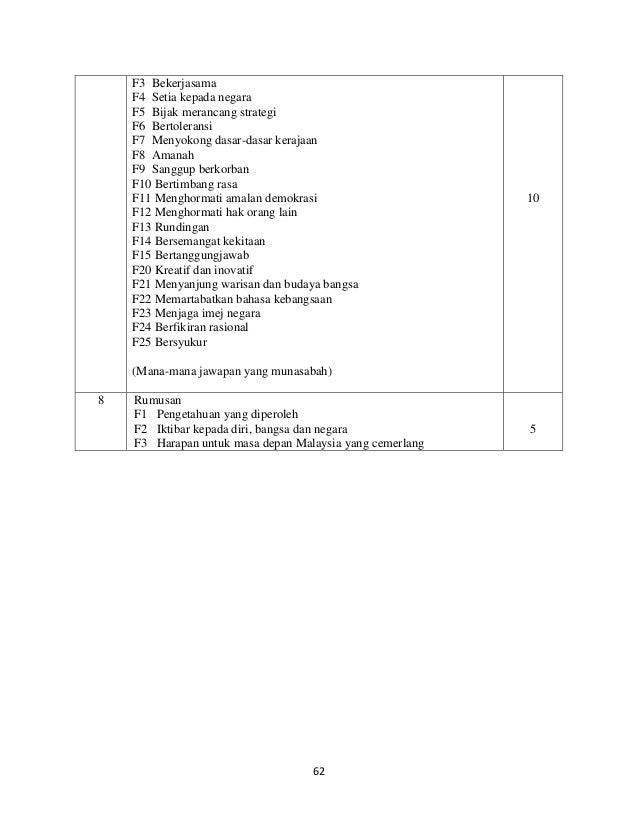 | | F3 Bekerjasama<br>F4 Setia kepada negara<br>F5 Bijak merancang strategi<br>F6 Bertoleransi<br>F7 Menyokong dasar-dasar kerajaan<br>F8 Amanah<br>F9 Sanggup berkorban<br>F10 Bertimbang rasa<br>F11 Menghormati amalan demokrasi<br>F12 Menghormati hak orang lain<br>F13 Rundingan<br>F14 Bersemangat kekitaan<br>F15 Bertanggungjawab<br>F20 Kreatif dan inovatif<br>F21 Menyanjung warisan dan budaya bangsa<br>F22 Memartabatkan bahasa kebangsaan<br>F23 Menjaga imej negara<br>F24 Berfikiran rasional<br>F25 Bersyukur<br><br>(Mana-mana jawapan yang munasabah) | 10 |
|---|---|---|
| 8 | Rumusan<br>F1 Pengetahuan yang diperoleh<br>F2 Iktibar kepada diri, bangsa dan negara<br>F3 Harapan untuk masa depan Malaysia yang cemerlang | 5 |

62